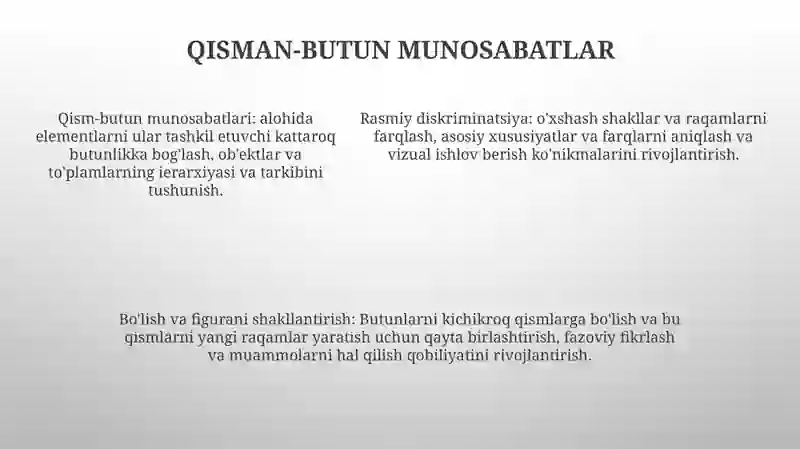 QISMAN-BUTUN MUNOSABATLAR

Qism-butun munosabatlari: alohida elementlarni ular tashkil etuvchi kattaroq butunlikka bog'lash, ob'ektlar va to'plamlarning ierarxiyasi va tarkibini tushunish.

Rasmiy diskriminatsiya: o'xshash shakllar va raqamlarni farqlash, asosiy xususiyatlar va farqlarni aniqlash va vizual ishlov berish ko'nikmalarini rivojlantirish.

Bo'lish va figurani shakllantirish: Butunlarni kichikroq qismlarga bo'lish va bu qismlarni yangi raqamlar yaratish uchun qayta birlashtirish, fazoviy fikrlash va muammolarni hal qilish qobiliyatini rivojlantirish.